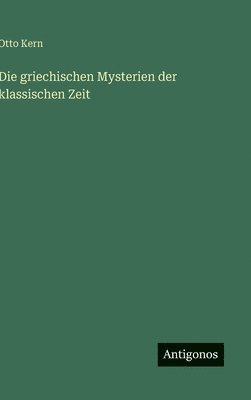 Otto Kern

Die griechischen Mysterien der klassischen Zeit

Antigonos